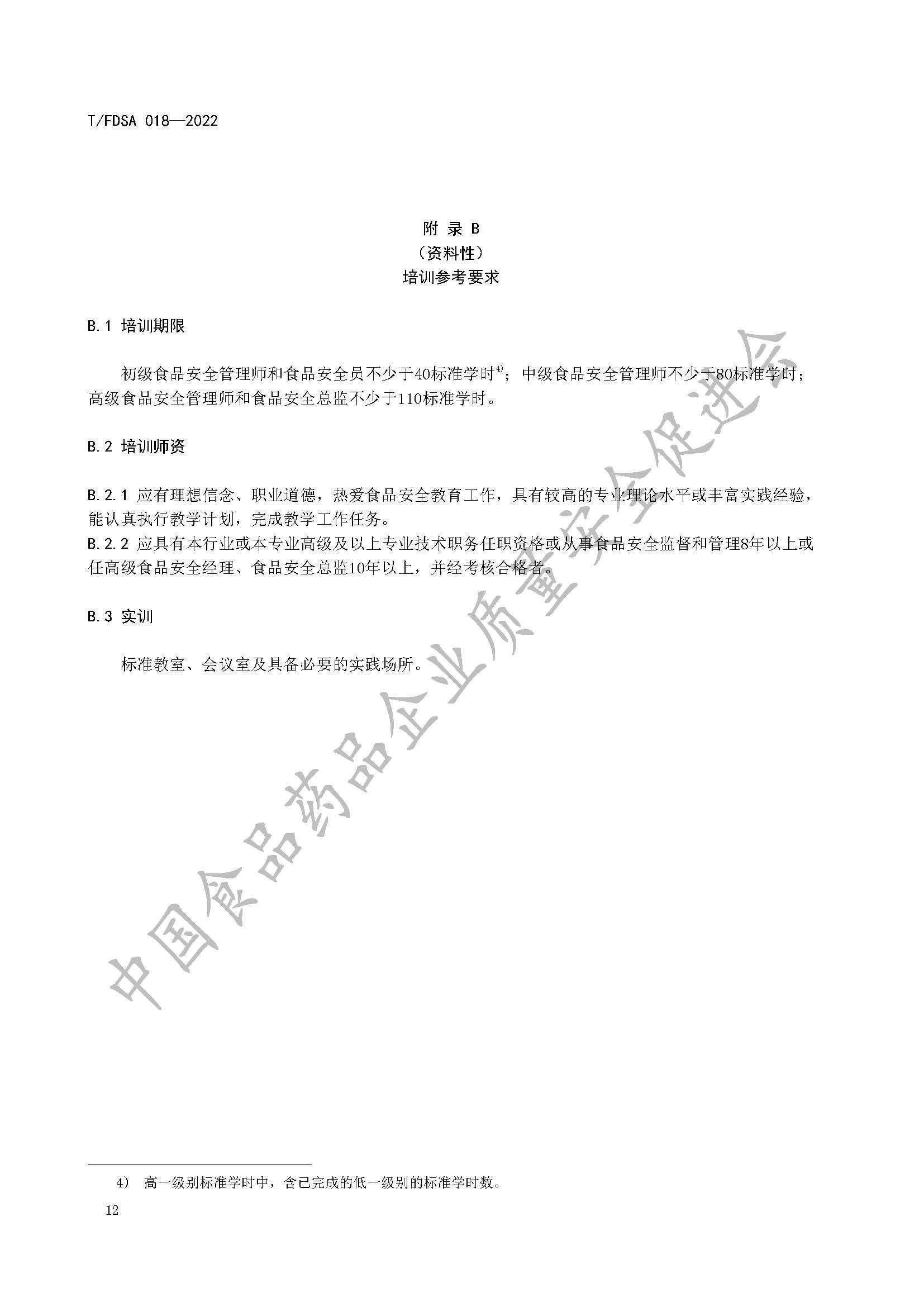 T/FDSA 018—2022

附 录 B
（资料性）
培训参考要求

B.1 培训期限

初级食品安全管理师和食品安全员不少于40标准学时$^{4)}$；中级食品安全管理师不少于80标准学时；高级食品安全管理师和食品安全总监不少于110标准学时。

B.2 培训师资

B.2.1 应有理想信念、职业道德，热爱食品安全教育工作，具有较高的专业理论水平或丰富实践经验，能认真执行教学计划，完成教学工作任务。
B.2.2 应具有本行业或本专业高级及以上专业技术职务任职资格或从事食品安全监督和管理8年以上或任高级食品安全经理、食品安全总监10年以上，并经考核合格者。

B.3 实训

标准教室、会议室及具备必要的实践场所。

4） 高一级别标准学时中，含已完成的低一级别的标准学时数。

12

中国食品药品企业质量安全促进会